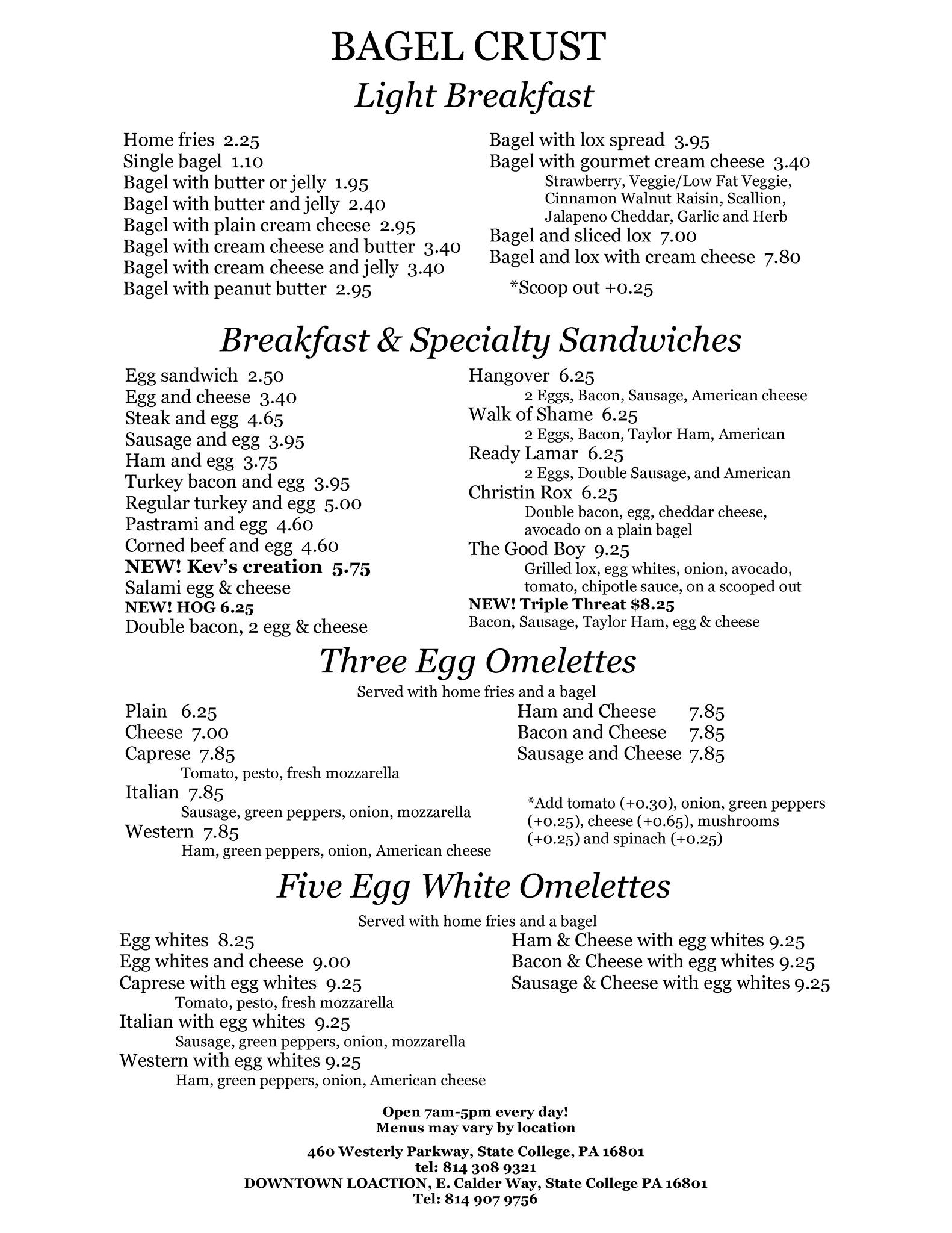 BAGEL CRUST

Light Breakfast

Home fries 2.25
Single bagel 1.10
Bagel with butter or jelly 1.95
Bagel with butter and jelly 2.40
Bagel with plain cream cheese 2.95
Bagel with cream cheese and butter 3.40
Bagel with cream cheese and jelly 3.40
Bagel with peanut butter 2.95

Bagel with lox spread 3.95
Bagel with gourmet cream cheese 3.40
Strawberry, Veggie/Low Fat Veggie, Cinnamon Walnut Raisin, Scallion, Jalapeno Cheddar, Garlic and Herb
Bagel and sliced lox 7.00
Bagel and lox with cream cheese 7.80

*Scoop out +0.25

Breakfast & Specialty Sandwiches

Egg sandwich 2.50
Egg and cheese 3.40
Steak and egg 4.65
Sausage and egg 3.95
Ham and egg 3.75
Turkey bacon and egg 3.95
Regular turkey and egg 5.00
Pastrami and egg 4.60
Corned beef and egg 4.60
NEW! Kev's creation 5.75
Salami egg & cheese
NEW! HOG 6.25
Double bacon, 2 egg & cheese

Hangover 6.25
2 Eggs, Bacon, Sausage, American cheese
Walk of Shame 6.25
2 Eggs, Bacon, Taylor Ham, American
Ready Lamar 6.25
2 Eggs, Double Sausage, and American
Christin Rox 6.25
Double bacon, egg, cheddar cheese, avocado on a plain bagel
The Good Boy 9.25
Grilled lox, egg whites, onion, avocado, tomato, chipotle sauce, on a scooped out
NEW! Triple Threat $8.25
Bacon, Sausage, Taylor Ham, egg & cheese

Three Egg Omelettes

Served with home fries and a bagel

Plain 6.25
Cheese 7.00
Caprese 7.85
Tomato, pesto, fresh mozzarella
Italian 7.85
Sausage, green peppers, onion, mozzarella
Western 7.85
Ham, green peppers, onion, American cheese

Ham and Cheese 7.85
Bacon and Cheese 7.85
Sausage and Cheese 7.85

*Add tomato (+0.30), onion, green peppers (+0.25), cheese (+0.65), mushrooms (+0.25) and spinach (+0.25)

Five Egg White Omelettes

Served with home fries and a bagel

Egg whites 8.25
Egg whites and cheese 9.00
Caprese with egg whites 9.25
Tomato, pesto, fresh mozzarella
Italian with egg whites 9.25
Sausage, green peppers, onion, mozzarella
Western with egg whites 9.25
Ham, green peppers, onion, American cheese

Ham & Cheese with egg whites 9.25
Bacon & Cheese with egg whites 9.25
Sausage & Cheese with egg whites 9.25

Open 7am-5pm every day!
Menus may vary by location

460 Westerly Parkway, State College, PA 16801
tel: 814 308 9321
DOWNTOWN LOACTION, E. Calder Way, State College PA 16801
Tel: 814 907 9756